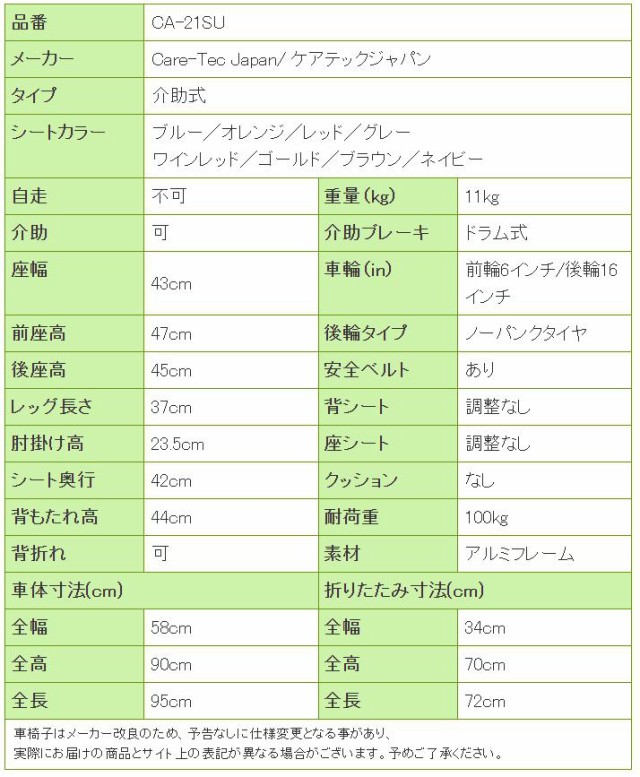 | 品番 | CA-21SU | | |
|---|---|---|---|
| メーカー | Care-Tec Japan/ ケアテックジャパン | | |
| タイプ | 介助式 | | |
| シートカラー | ブルー／オレンジ／レッド／グレー ワインレッド／ゴールド／ブラウン／ネイビー | | |
| 自走 | 不可 | 重量（kg） | 11kg |
| 介助 | 可 | 介助ブレーキ | ドラム式 |
| 座幅 | 43cm | 車輪（in） | 前輪6インチ/後輪16インチ |
| 前座高 | 47cm | 後輪タイプ | ノーパンクタイヤ |
| 後座高 | 45cm | 安全ベルト | あり |
| レッグ長さ | 37cm | 背シート | 調整なし |
| 肘掛け高 | 23.5cm | 座シート | 調整なし |
| シート奥行 | 42cm | クッション | なし |
| 背もたれ高 | 44cm | 耐荷重 | 100kg |
| 背折れ | 可 | 素材 | アルミフレーム |
| 車体寸法(cm) | | 折りたたみ寸法(cm) | |
| 全幅 | 58cm | 全幅 | 34cm |
| 全高 | 90cm | 全高 | 70cm |
| 全長 | 95cm | 全長 | 72cm |

車椅子はメーカー改良のため、予告なしに仕様変更となる事があり、
実際にお届けの商品とサイト上の表記が異なる場合がございます。予めご了承ください。